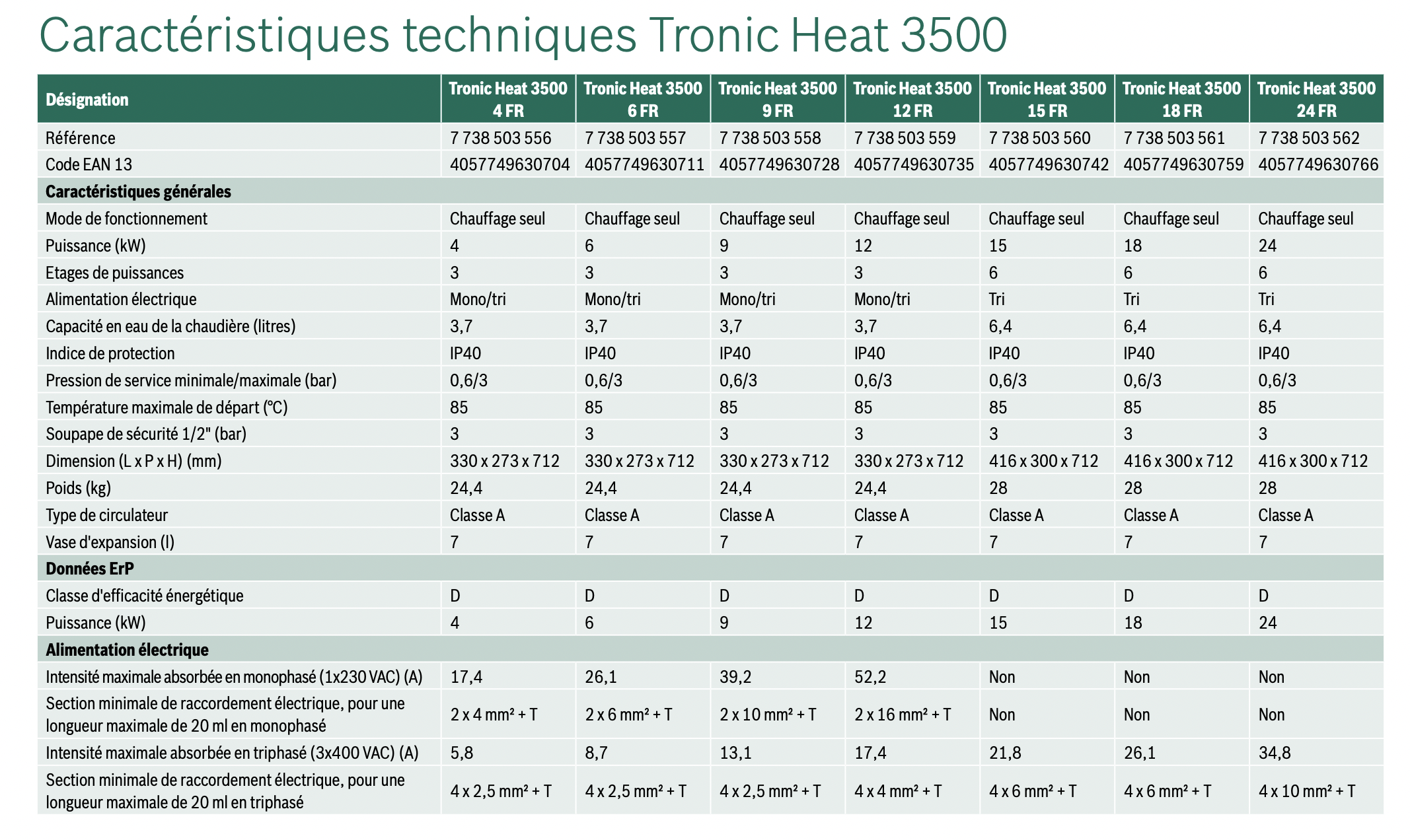 Caractéristiques techniques Tronic Heat 3500

| Désignation | Tronic Heat 3500 4 FR | Tronic Heat 3500 6 FR | Tronic Heat 3500 9 FR | Tronic Heat 3500 12 FR | Tronic Heat 3500 15 FR | Tronic Heat 3500 18 FR | Tronic Heat 3500 24 FR |
|---|---|---|---|---|---|---|---|
| Référence | 7 738 503 556 | 7 738 503 557 | 7 738 503 558 | 7 738 503 559 | 7 738 503 560 | 7 738 503 561 | 7 738 503 562 |
| Code EAN 13 | 4057749630704 | 4057749630711 | 4057749630728 | 4057749630735 | 4057749630742 | 4057749630759 | 4057749630766 |
| Caractéristiques générales | | | | | | | |
| Mode de fonctionnement | Chauffage seul | Chauffage seul | Chauffage seul | Chauffage seul | Chauffage seul | Chauffage seul | Chauffage seul |
| Puissance (kW) | 4 | 6 | 9 | 12 | 15 | 18 | 24 |
| Etages de puissances | 3 | 3 | 3 | 3 | 6 | 6 | 6 |
| Alimentation électrique | Mono/tri | Mono/tri | Mono/tri | Mono/tri | Tri | Tri | Tri |
| Capacité en eau de la chaudière (litres) | 3,7 | 3,7 | 3,7 | 3,7 | 6,4 | 6,4 | 6,4 |
| Indice de protection | IP40 | IP40 | IP40 | IP40 | IP40 | IP40 | IP40 |
| Pression de service minimale/maximale (bar) | 0,6/3 | 0,6/3 | 0,6/3 | 0,6/3 | 0,6/3 | 0,6/3 | 0,6/3 |
| Température maximale de départ (°C) | 85 | 85 | 85 | 85 | 85 | 85 | 85 |
| Soupape de sécurité 1/2" (bar) | 3 | 3 | 3 | 3 | 3 | 3 | 3 |
| Dimension (L x P x H) (mm) | 330 x 273 x 712 | 330 x 273 x 712 | 330 x 273 x 712 | 330 x 273 x 712 | 416 x 300 x 712 | 416 x 300 x 712 | 416 x 300 x 712 |
| Poids (kg) | 24,4 | 24,4 | 24,4 | 24,4 | 28 | 28 | 28 |
| Type de circulateur | Classe A | Classe A | Classe A | Classe A | Classe A | Classe A | Classe A |
| Vase d'expansion (l) | 7 | 7 | 7 | 7 | 7 | 7 | 7 |
| Données ErP | | | | | | | |
| Classe d'efficacité énergétique | D | D | D | D | D | D | D |
| Puissance (kW) | 4 | 6 | 9 | 12 | 15 | 18 | 24 |
| Alimentation électrique | | | | | | | |
| Intensité maximale absorbée en monophasé (1x230 VAC) (A) | 17,4 | 26,1 | 39,2 | 52,2 | Non | Non | Non |
| Section minimale de raccordement électrique, pour une longueur maximale de 20 ml en monophasé | 2 x 4 mm² + T | 2 x 6 mm² + T | 2 x 10 mm² + T | 2 x 16 mm² + T | Non | Non | Non |
| Intensité maximale absorbée en triphasé (3x400 VAC) (A) | 5,8 | 8,7 | 13,1 | 17,4 | 21,8 | 26,1 | 34,8 |
| Section minimale de raccordement électrique, pour une longueur maximale de 20 ml en triphasé | 4 x 2,5 mm² + T | 4 x 2,5 mm² + T | 4 x 2,5 mm² + T | 4 x 4 mm² + T | 4 x 6 mm² + T | 4 x 6 mm² + T | 4 x 10 mm² + T |